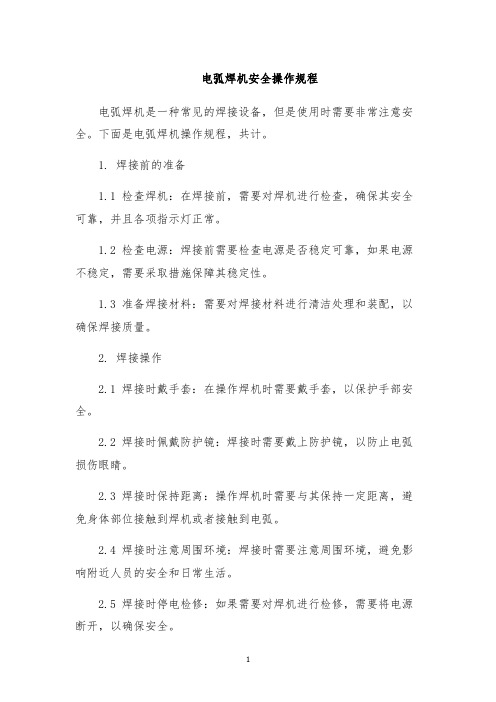 电弧焊机安全操作规程

电弧焊机是一种常见的焊接设备，但是使用时需要非常注意安全。下面是电弧焊机操作规程，共计。

1. 焊接前的准备

1.1 检查焊机：在焊接前，需要对焊机进行检查，确保其安全可靠，并且各项指示灯正常。

1.2 检查电源：焊接前需要检查电源是否稳定可靠，如果电源不稳定，需要采取措施保障其稳定性。

1.3 准备焊接材料：需要对焊接材料进行清洁处理和装配，以确保焊接质量。

2. 焊接操作

2.1 焊接时戴手套：在操作焊机时需要戴手套，以保护手部安全。

2.2 焊接时佩戴防护镜：焊接时需要戴上防护镜，以防止电弧损伤眼睛。

2.3 焊接时保持距离：操作焊机时需要与其保持一定距离，避免身体部位接触到焊机或者接触到电弧。

2.4 焊接时注意周围环境：焊接时需要注意周围环境，避免影响附近人员的安全和日常生活。

2.5 焊接时停电检修：如果需要对焊机进行检修，需要将电源断开，以确保安全。

1